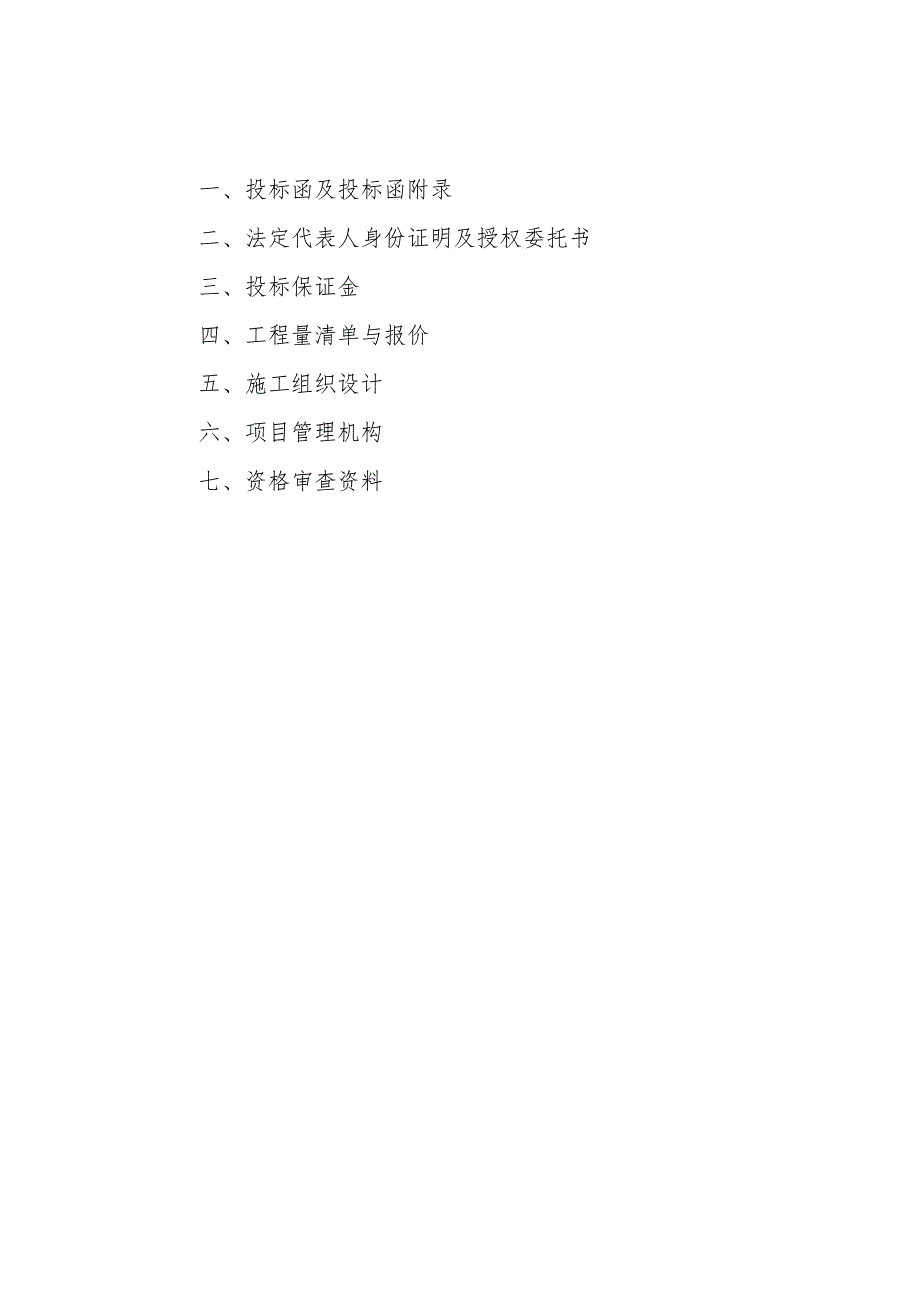 一、投标函及投标函附录

二、法定代表人身份证明及授权委托书

三、投标保证金

四、工程量清单与报价

五、施工组织设计

六、项目管理机构

七、资格审查资料